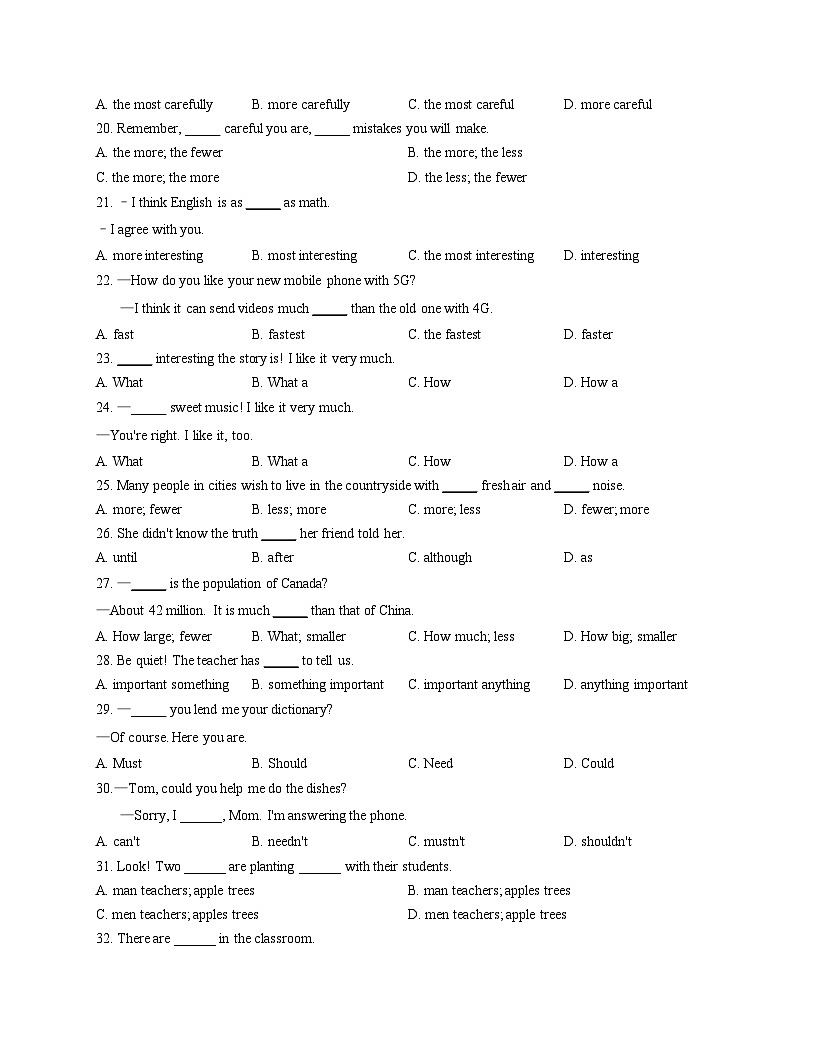 A. the most carefully B. more carefully C. the most careful D. more careful
20. Remember, _____ careful you are, _____ mistakes you will make.
A. the more; the fewer B. the more; the less
C. the more; the more D. the less; the fewer
21. －I think English is as _____ as math.
－I agree with you.
A. more interesting B. most interesting C. the most interesting D. interesting
22. —How do you like your new mobile phone with 5G?
—I think it can send videos much _____ than the old one with 4G.
A. fast B. fastest C. the fastest D. faster
23. _____ interesting the story is! I like it very much.
A. What B. What a C. How D. How a
24. —_____ sweet music! I like it very much.
—You're right. I like it, too.
A. What B. What a C. How D. How a
25. Many people in cities wish to live in the countryside with _____ fresh air and _____ noise.
A. more; fewer B. less; more C. more; less D. fewer; more
26. She didn't know the truth _____ her friend told her.
A. until B. after C. although D. as
27. —_____ is the population of Canada?
—About 42 million. It is much _____ than that of China.
A. How large; fewer B. What; smaller C. How much; less D. How big; smaller
28. Be quiet! The teacher has _____ to tell us.
A. important something B. something important C. important anything D. anything important
29. —_____ you lend me your dictionary?
—Of course. Here you are.
A. Must B. Should C. Need D. Could
30.—Tom, could you help me do the dishes?
—Sorry, I ______, Mom. I'm answering the phone.
A. can't B. needn't C. mustn't D. shouldn't
31. Look! Two ______ are planting ______ with their students.
A. man teachers; apple trees B. man teachers; apples trees
C. men teachers; apples trees D. men teachers; apple trees
32. There are ______ in the classroom.